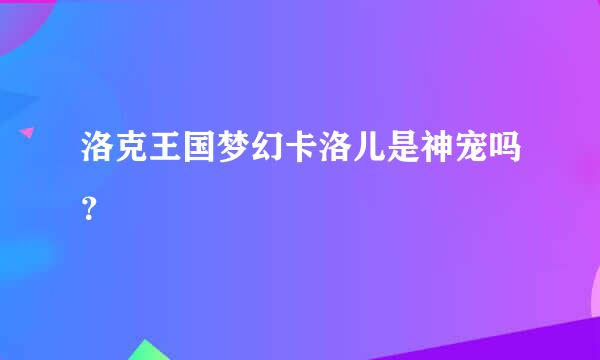 洛克王国梦幻卡洛儿是神宠吗？